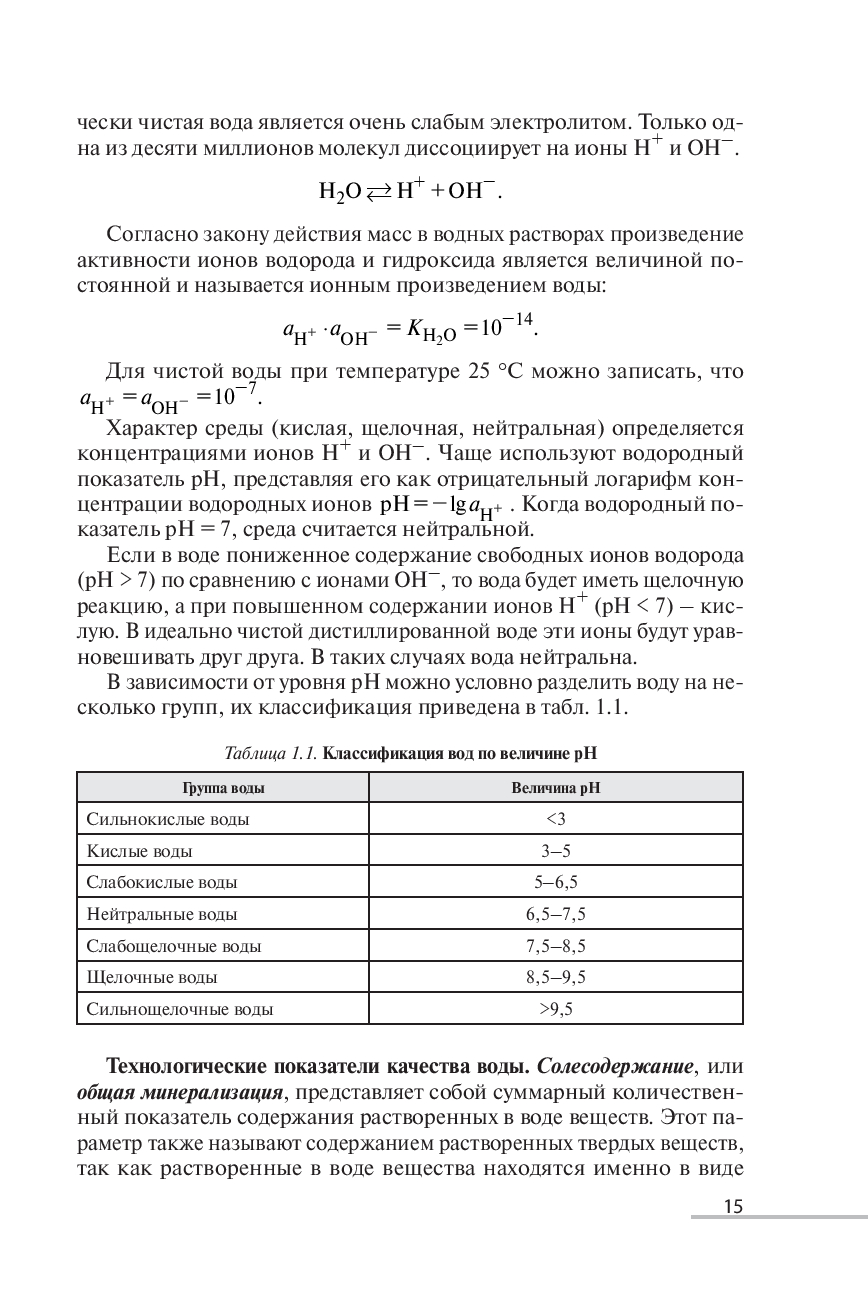 чески чистая вода является очень слабым электролитом. Только одна из десяти миллионов молекул диссоциирует на ионы $H^+$ и $OH^-$.

$H_2O \rightleftarrows H^+ + OH^-$.

Согласно закону действия масс в водных растворах произведение активности ионов водорода и гидроксида является величиной постоянной и называется ионным произведением воды:

$a_{H^+} \cdot a_{OH^-} = K_{H_2O} = 10^{-14}$.

Для чистой воды при температуре 25 °С можно записать, что $a_{H^+} = a_{OH^-} = 10^{-7}$.

Характер среды (кислая, щелочная, нейтральная) определяется концентрациями ионов $H^+$ и $OH^-$. Чаще используют водородный показатель pH, представляя его как отрицательный логарифм концентрации водородных ионов $pH = -\lg a_{H^+}$. Когда водородный показатель pH = 7, среда считается нейтральной.

Если в воде пониженное содержание свободных ионов водорода (pH > 7) по сравнению с ионами $OH^-$, то вода будет иметь щелочную реакцию, а при повышенном содержании ионов $H^+$ (pH < 7) – кислую. В идеально чистой дистиллированной воде эти ионы будут уравновешивать друг друга. В таких случаях вода нейтральна.

В зависимости от уровня pH можно условно разделить воду на несколько групп, их классификация приведена в табл. 1.1.

Таблица 1.1. Классификация вод по величине pH

| Группа воды | Величина pH |
|---|---|
| Сильнокислые воды | <3 |
| Кислые воды | 3–5 |
| Слабокислые воды | 5–6,5 |
| Нейтральные воды | 6,5–7,5 |
| Слабощелочные воды | 7,5–8,5 |
| Щелочные воды | 8,5–9,5 |
| Сильнощелочные воды | >9,5 |

Технологические показатели качества воды. Солесодержание, или общая минерализация, представляет собой суммарный количественный показатель содержания растворенных в воде веществ. Этот параметр также называют содержанием растворенных твердых веществ, так как растворенные в воде вещества находятся именно в виде

15